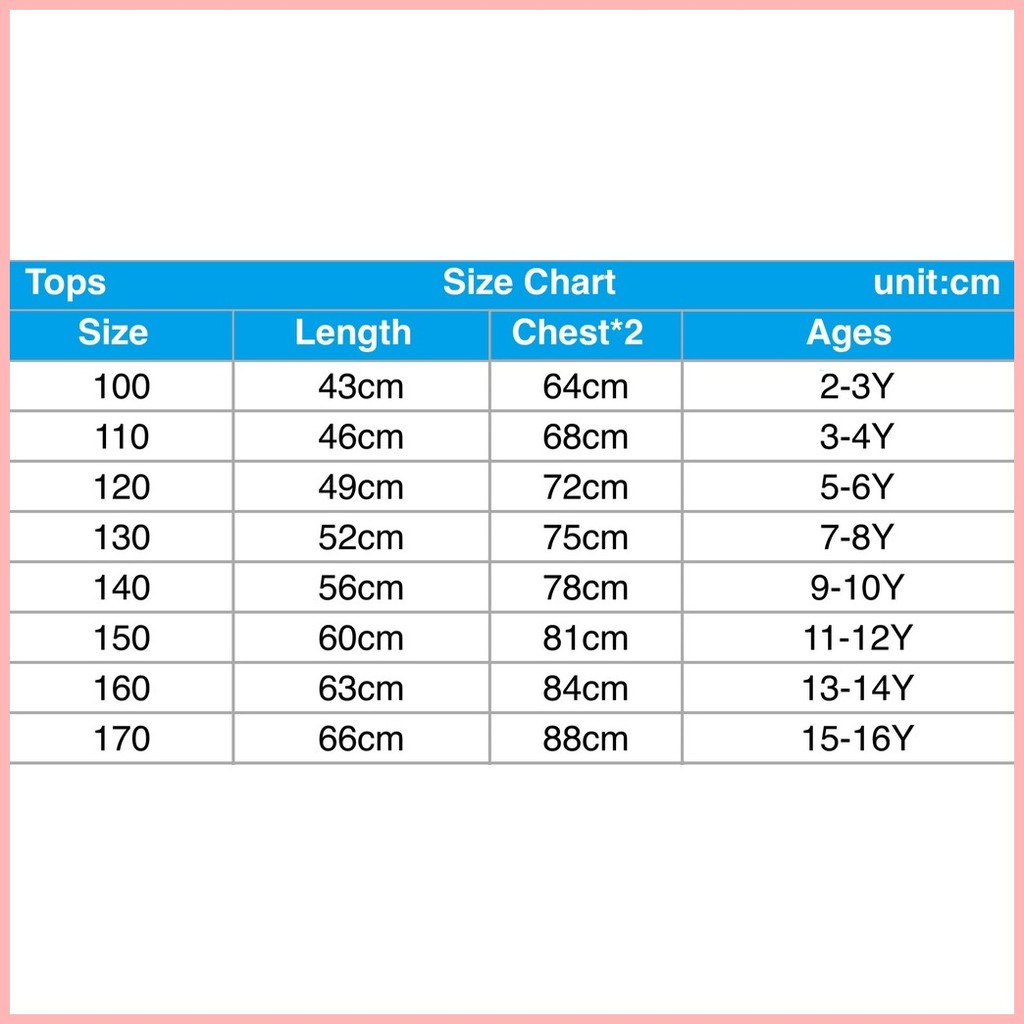 Tops Size Chart unit:cm

| Size | Length | Chest*2 | Ages |
|---|---|---|---|
| 100 | 43cm | 64cm | 2-3Y |
| 110 | 46cm | 68cm | 3-4Y |
| 120 | 49cm | 72cm | 5-6Y |
| 130 | 52cm | 75cm | 7-8Y |
| 140 | 56cm | 78cm | 9-10Y |
| 150 | 60cm | 81cm | 11-12Y |
| 160 | 63cm | 84cm | 13-14Y |
| 170 | 66cm | 88cm | 15-16Y |